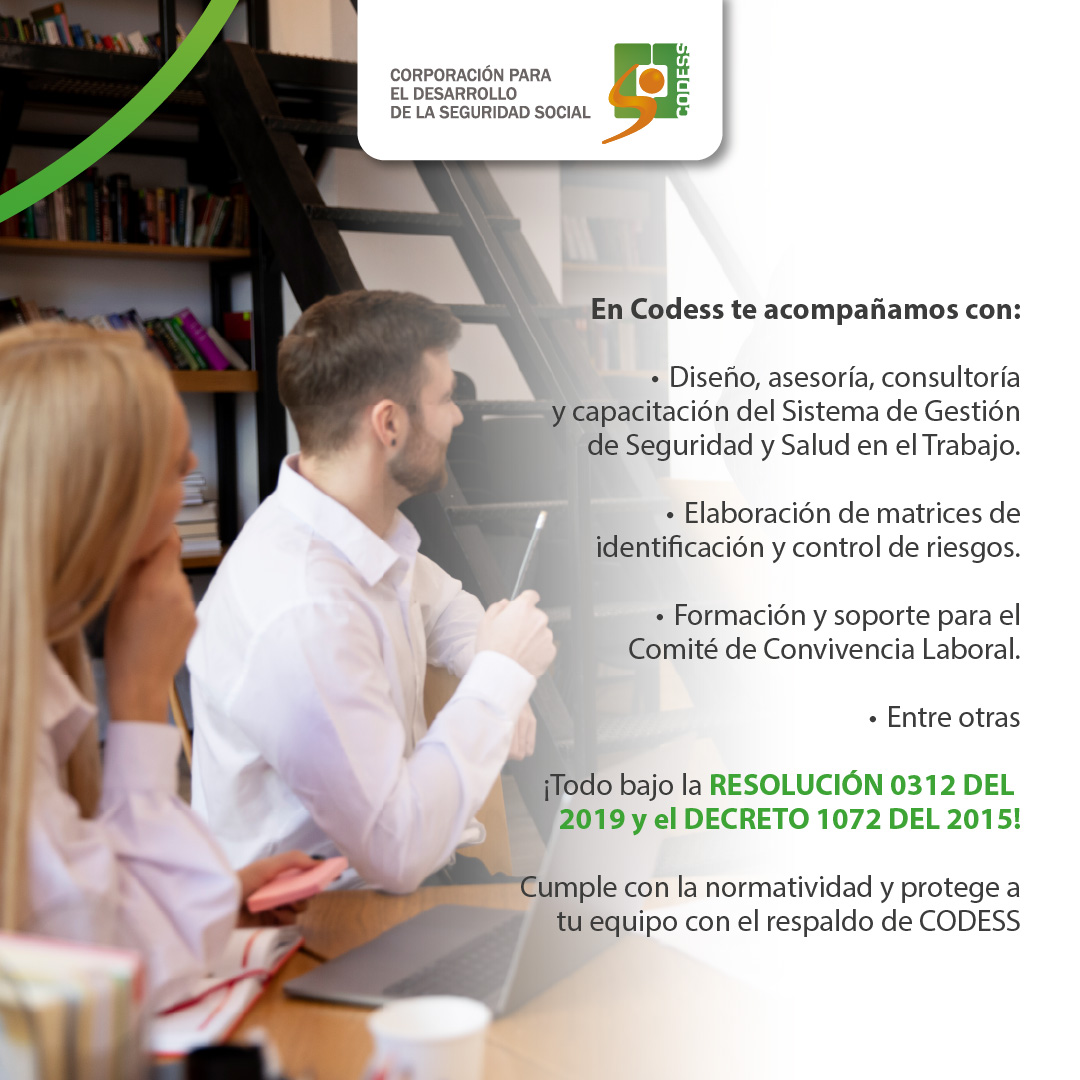 CORPORACIÓN PARA
EL DESARROLLO
DE LA SEGURIDAD SOCIAL

CODESS

En Codess te acompañamos con:

• Diseño, asesoría, consultoría y capacitación del Sistema de Gestión de Seguridad y Salud en el Trabajo.

• Elaboración de matrices de identificación y control de riesgos.

• Formación y soporte para el Comité de Convivencia Laboral.

• Entre otras

¡Todo bajo la RESOLUCIÓN 0312 DEL 2019 y el DECRETO 1072 DEL 2015!

Cumple con la normatividad y protege a tu equipo con el respaldo de CODESS